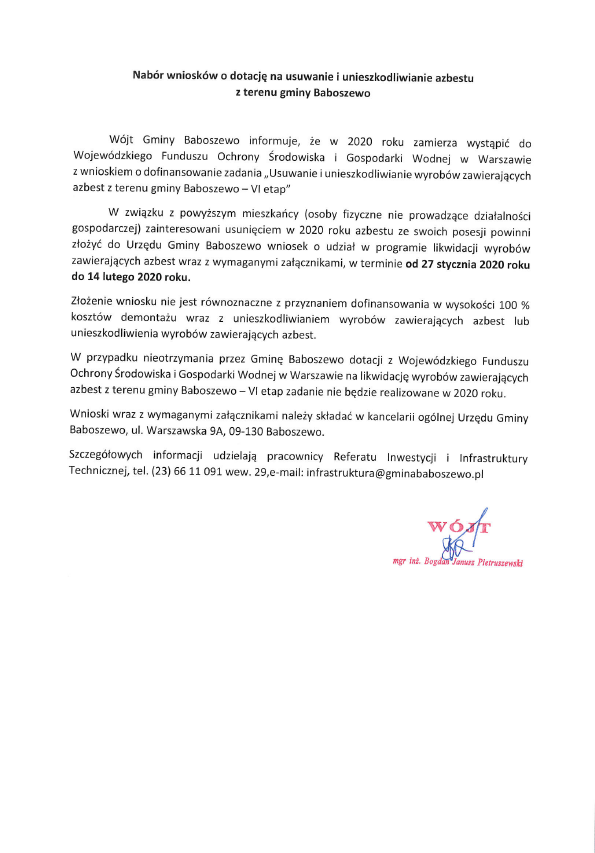 Nabór wniosków o dotację na usuwanie i unieszkodliwianie azbestu z terenu gminy Baboszewo

Wójt Gminy Baboszewo informuje, że w 2020 roku zamierza wystąpić do Wojewódzkiego Funduszu Ochrony Środowiska i Gospodarki Wodnej w Warszawie z wnioskiem o dofinansowanie zadania „Usuwanie i unieszkodliwianie wyrobów zawierających azbest z terenu gminy Baboszewo – VI etap"

W związku z powyższym mieszkańcy (osoby fizyczne nie prowadzące działalności gospodarczej) zainteresowani usunięciem w 2020 roku azbestu ze swoich posesji powinni złożyć do Urzędu Gminy Baboszewo wniosek o udział w programie likwidacji wyrobów zawierających azbest wraz z wymaganymi załącznikami, w terminie od 27 stycznia 2020 roku do 14 lutego 2020 roku.

Złożenie wniosku nie jest równoznaczne z przyznaniem dofinansowania w wysokości 100 % kosztów demontażu wraz z unieszkodliwianiem wyrobów zawierających azbest lub unieszkodliwienia wyrobów zawierających azbest.

W przypadku nieotrzymania przez Gminę Baboszewo dotacji z Wojewódzkiego Funduszu Ochrony Środowiska i Gospodarki Wodnej w Warszawie na likwidację wyrobów zawierających azbest z terenu gminy Baboszewo – VI etap zadanie nie będzie realizowane w 2020 roku.

Wnioski wraz z wymaganymi załącznikami należy składać w kancelarii ogólnej Urzędu Gminy Baboszewo, ul. Warszawska 9A, 09-130 Baboszewo.

Szczegółowych informacji udzielają pracownicy Referatu Inwestycji i Infrastruktury Technicznej, tel. (23) 66 11 091 wew. 29,e-mail: infrastruktura@gminababoszewo.pl

WÓJT
mgr inż. Bogdan Janusz Pietruszewski